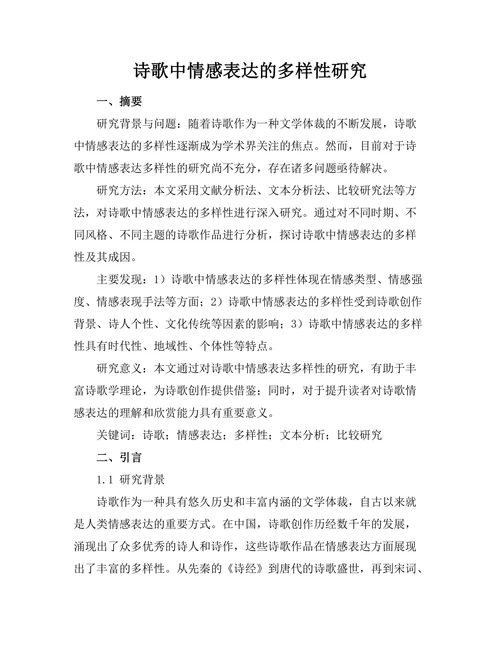 诗歌中情感表达的多样性研究

一、摘要

研究背景与问题：随着诗歌作为一种文学体裁的不断发展，诗歌中情感表达的多样性逐渐成为学术界关注的焦点。然而，目前对于诗歌中情感表达多样性的研究尚不充分，存在诸多问题亟待解决。

研究方法：本文采用文献分析法、文本分析法、比较研究法等方法，对诗歌中情感表达的多样性进行深入研究。通过对不同时期、不同风格、不同主题的诗歌作品进行分析，探讨诗歌中情感表达的多样性及其成因。

主要发现：1）诗歌中情感表达的多样性体现在情感类型、情感强度、情感表现手法等方面；2）诗歌中情感表达的多样性受到诗歌创作背景、诗人个性、文化传统等因素的影响；3）诗歌中情感表达的多样性具有时代性、地域性、个体性等特点。

研究意义：本文通过对诗歌中情感表达多样性的研究，有助于丰富诗歌学理论，为诗歌创作提供借鉴；同时，对于提升读者对诗歌情感表达的理解和欣赏能力具有重要意义。

关键词：诗歌；情感表达；多样性；文本分析；比较研究

二、引言

1.1 研究背景

诗歌作为一种具有悠久历史和丰富内涵的文学体裁，自古以来就是人类情感表达的重要方式。在中国，诗歌创作历经数千年的发展，涌现出了众多优秀的诗人和诗作，这些诗歌作品在情感表达方面展现出了丰富的多样性。从先秦的《诗经》到唐代的诗歌盛世，再到宋词、